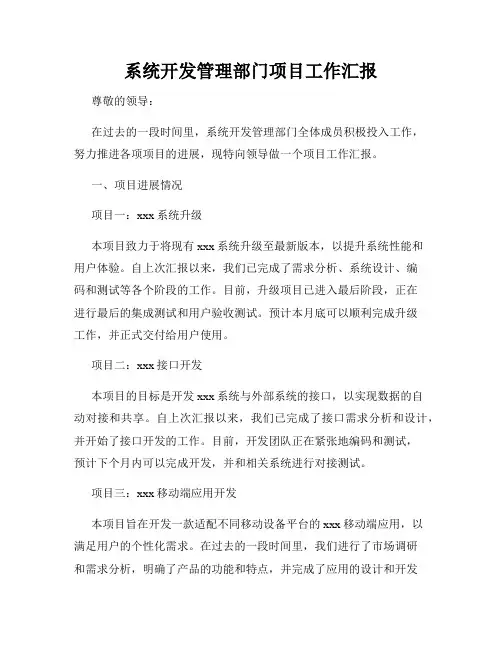 系统开发管理部门项目工作汇报

尊敬的领导：

在过去的一段时间里，系统开发管理部门全体成员积极投入工作，努力推进各项项目的进展，现特向领导做一个项目工作汇报。

一、项目进展情况

项目一：xxx 系统升级

本项目致力于将现有 xxx 系统升级至最新版本，以提升系统性能和用户体验。自上次汇报以来，我们已完成了需求分析、系统设计、编码和测试等各个阶段的工作。目前，升级项目已进入最后阶段，正在进行最后的集成测试和用户验收测试。预计本月底可以顺利完成升级工作，并正式交付给用户使用。

项目二：xxx 接口开发

本项目的目标是开发 xxx 系统与外部系统的接口，以实现数据的自动对接和共享。自上次汇报以来，我们已完成了接口需求分析和设计，并开始了接口开发的工作。目前，开发团队正在紧张地编码和测试，预计下个月内可以完成开发，并和相关系统进行对接测试。

项目三：xxx 移动端应用开发

本项目旨在开发一款适配不同移动设备平台的 xxx 移动端应用，以满足用户的个性化需求。在过去的一段时间里，我们进行了市场调研和需求分析，明确了产品的功能和特点，并完成了应用的设计和开发